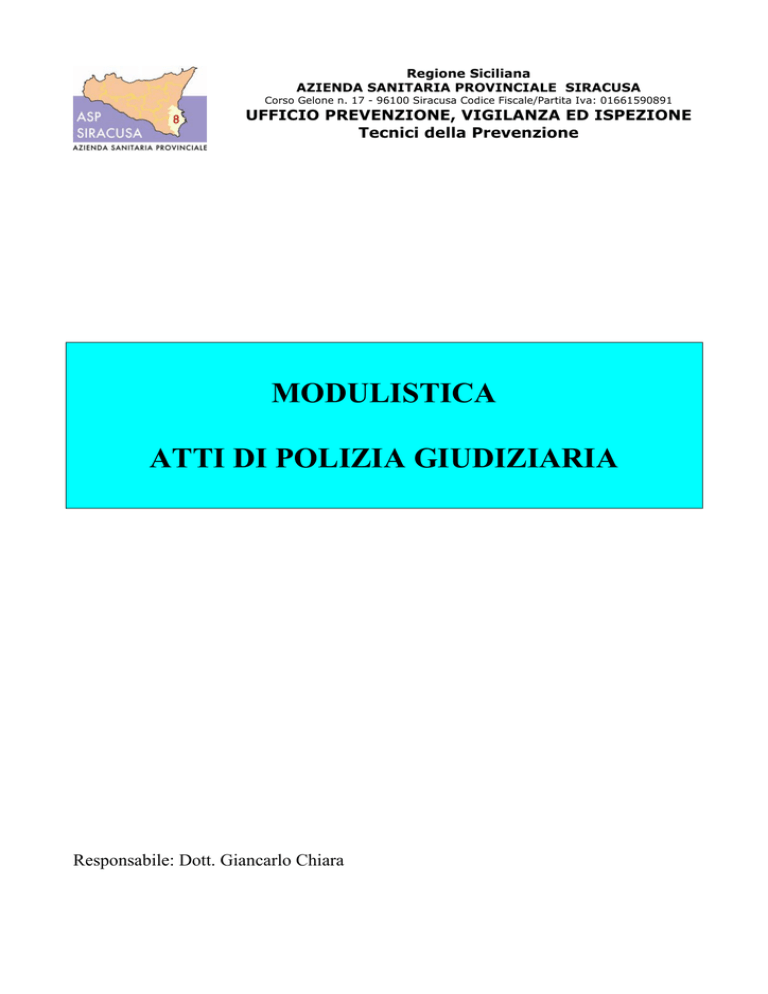 ASP SIRACUSA 8
AZIENDA SANITARIA PROVINCIALE

Regione Siciliana
AZIENDA SANITARIA PROVINCIALE SIRACUSA
Corso Gelone n. 17 - 96100 Siracusa Codice Fiscale/Partita Iva: 01661590891
UFFICIO PREVENZIONE, VIGILANZA ED ISPEZIONE
Tecnici della Prevenzione

MODULISTICA

ATTI DI POLIZIA GIUDIZIARIA

Responsabile: Dott. Giancarlo Chiara